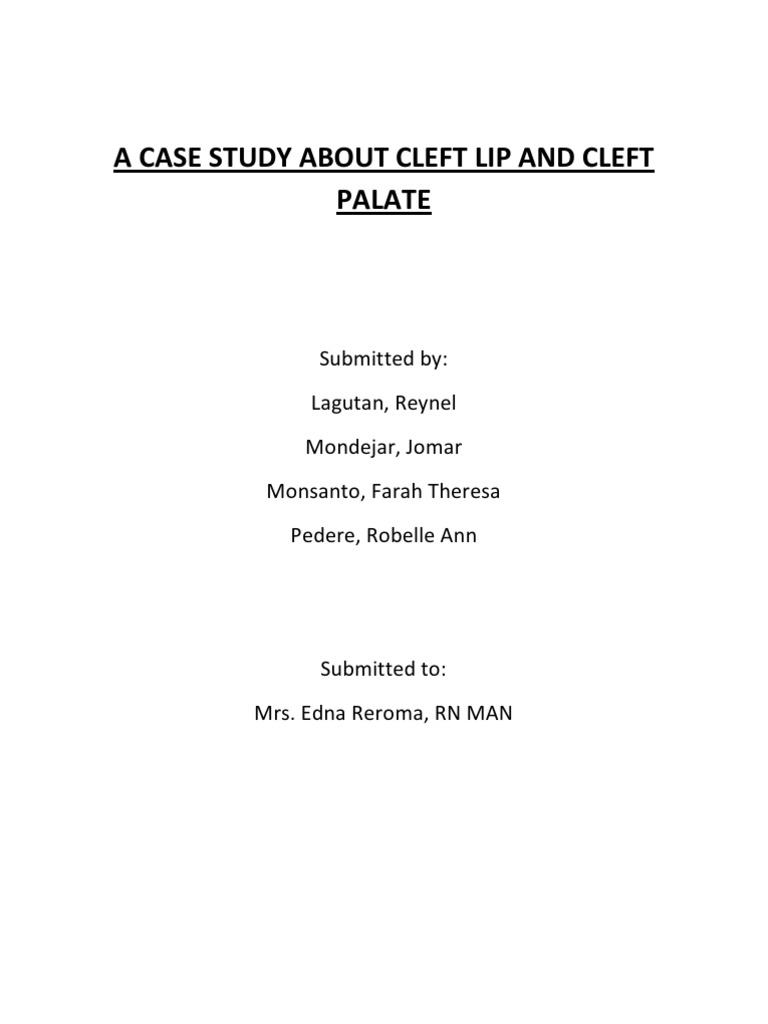 A CASE STUDY ABOUT CLEFT LIP AND CLEFT PALATE

Submitted by:

Lagutan, Reynel

Mondejar, Jomar

Monsanto, Farah Theresa

Pedere, Robelle Ann

Submitted to:

Mrs. Edna Reroma, RN MAN